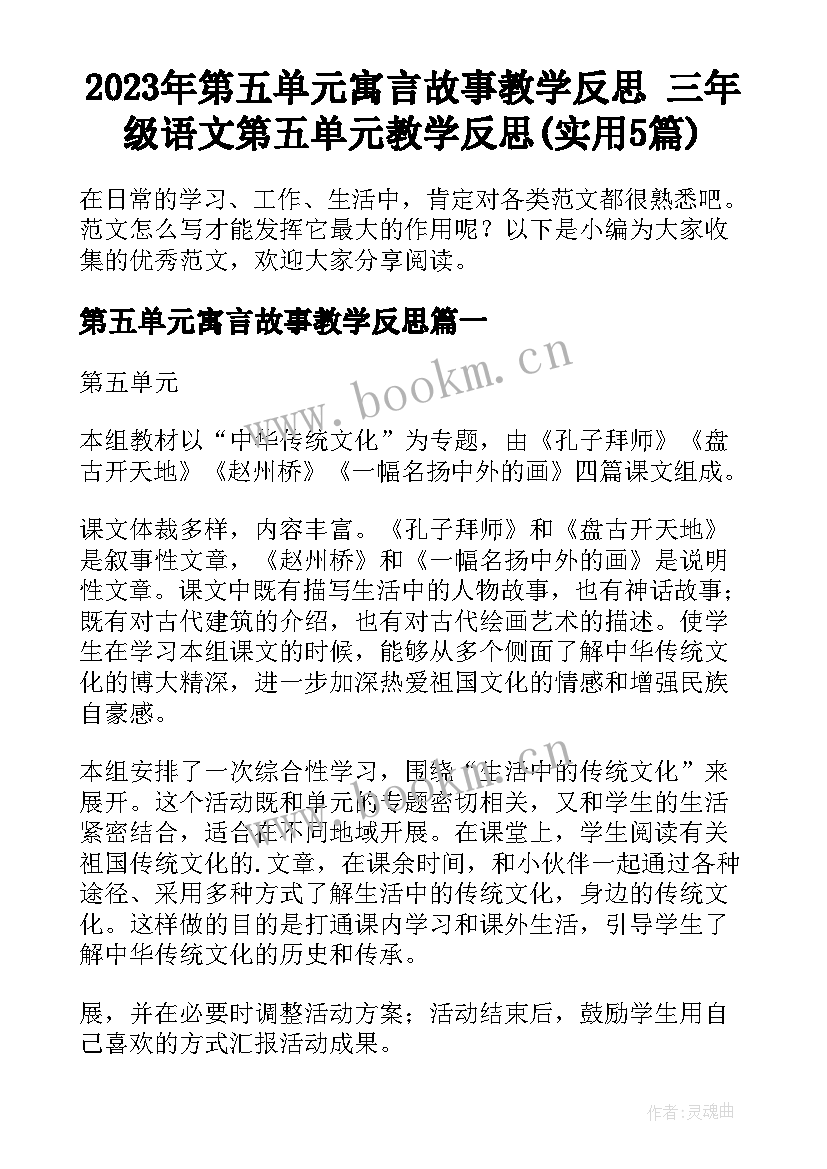 2023年第五单元寓言故事教学反思 三年级语文第五单元教学反思(实用5篇)

在日常的学习、工作、生活中，肯定对各类范文都很熟悉吧。范文怎么写才能发挥它最大的作用呢？以下是小编为大家收集的优秀范文，欢迎大家分享阅读。

第五单元寓言故事教学反思篇一

www.bookm.cn

第五单元

本组教材以“中华传统文化”为专题，由《孔子拜师》《盘古开天地》《赵州桥》《一幅名扬中外的画》四篇课文组成。

课文体裁多样，内容丰富。《孔子拜师》和《盘古开天地》是叙事性文章，《赵州桥》和《一幅名扬中外的画》是说明性文章。课文中既有描写生活中的人物故事，也有神话故事；既有对古代建筑的介绍，也有对古代绘画艺术的描述。使学生在学习本组课文的时候，能够从多个侧面了解中华传统文化的博大精深，进一步加深热爱祖国文化的情感和增强民族自豪感。

本组安排了一次综合性学习，围绕“生活中的传统文化”来展开。这个活动既和单元的专题密切相关，又和学生的生活紧密结合，适合在不同地域开展。在课堂上，学生阅读有关祖国传统文化的.文章，在课余时间，和小伙伴一起通过各种途径、采用多种方式了解生活中的传统文化，身边的传统文化。这样做的目的是打通课内学习和课外生活，引导学生了解中华传统文化的历史和传承。

展，并在必要时调整活动方案；活动结束后，鼓励学生用自己喜欢的方式汇报活动成果。

作者：灵魂曲